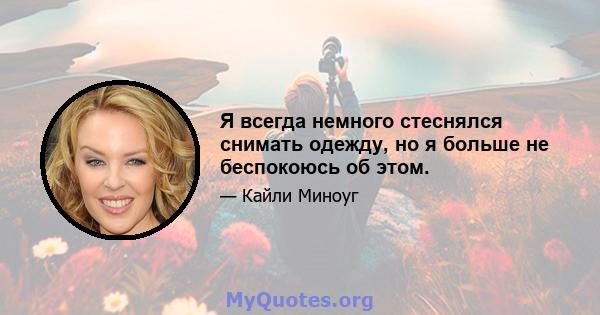 Я всегда немного стеснялся снимать одежду, но я больше не беспокоюсь об этом.

— Кайли Миноуг

MyQuotes.org